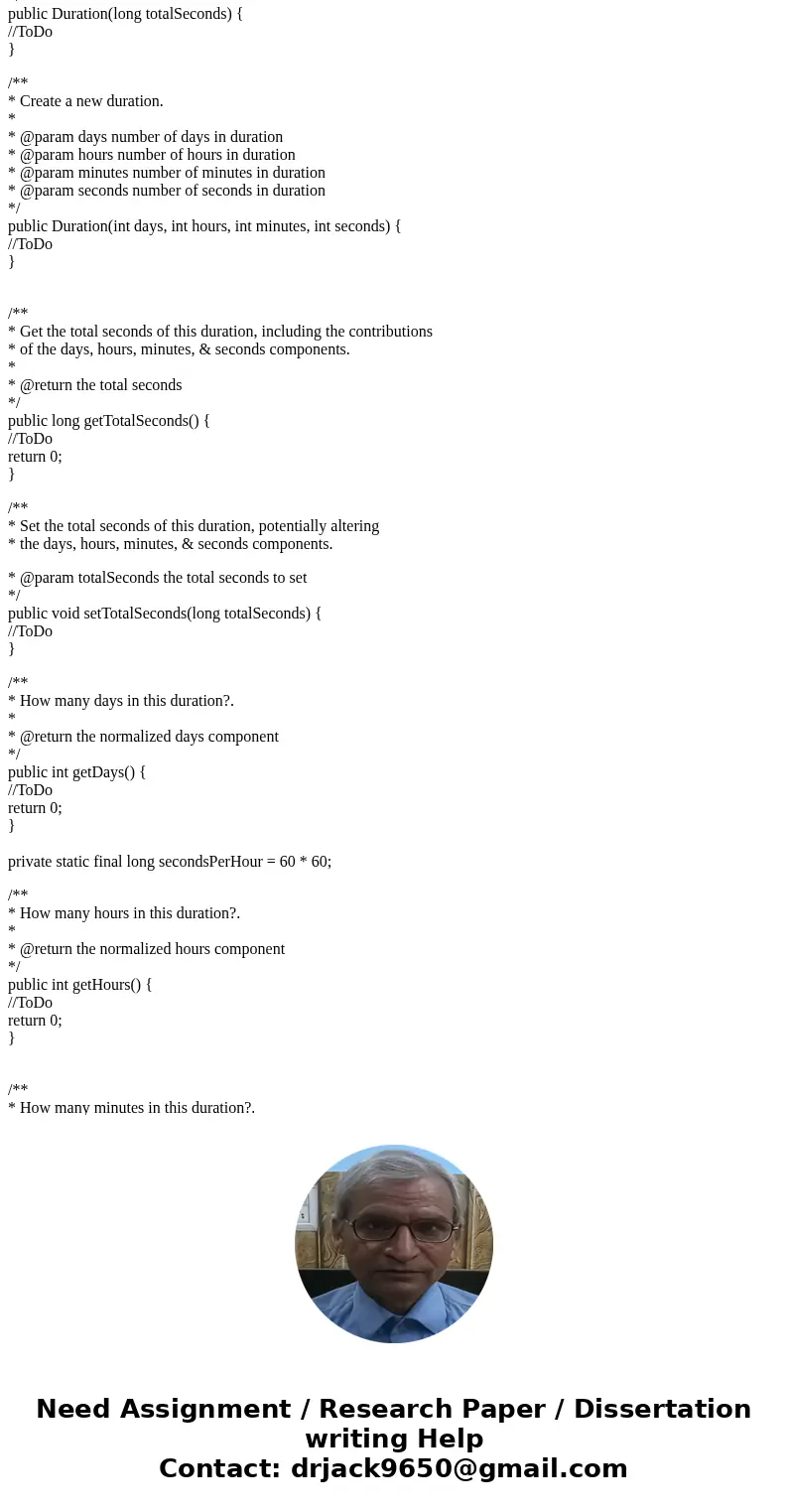 public Duration(long totalSeconds) {
//ToDo
}

/**
* Create a new duration.
*
* @param days number of days in duration
* @param hours number of hours in duration
* @param minutes number of minutes in duration
* @param seconds number of seconds in duration
*/
public Duration(int days, int hours, int minutes, int seconds) {
//ToDo
}

/**
* Get the total seconds of this duration, including the contributions
* of the days, hours, minutes, & seconds components.
*
* @return the total seconds
*/
public long getTotalSeconds() {
//ToDo
return 0;
}

/**
* Set the total seconds of this duration, potentially altering
* the days, hours, minutes, & seconds components.

* @param totalSeconds the total seconds to set
*/
public void setTotalSeconds(long totalSeconds) {
//ToDo
}

/**
* How many days in this duration?.
*
* @return the normalized days component
*/
public int getDays() {
//ToDo
return 0;
}

private static final long secondsPerHour = 60 * 60;

/**
* How many hours in this duration?.
*
* @return the normalized hours component
*/
public int getHours() {
//ToDo
return 0;
}

/**
* How many minutes in this duration?.

Need Assignment / Research Paper / Dissertation writing Help
Contact: drjack9650@gmail.com